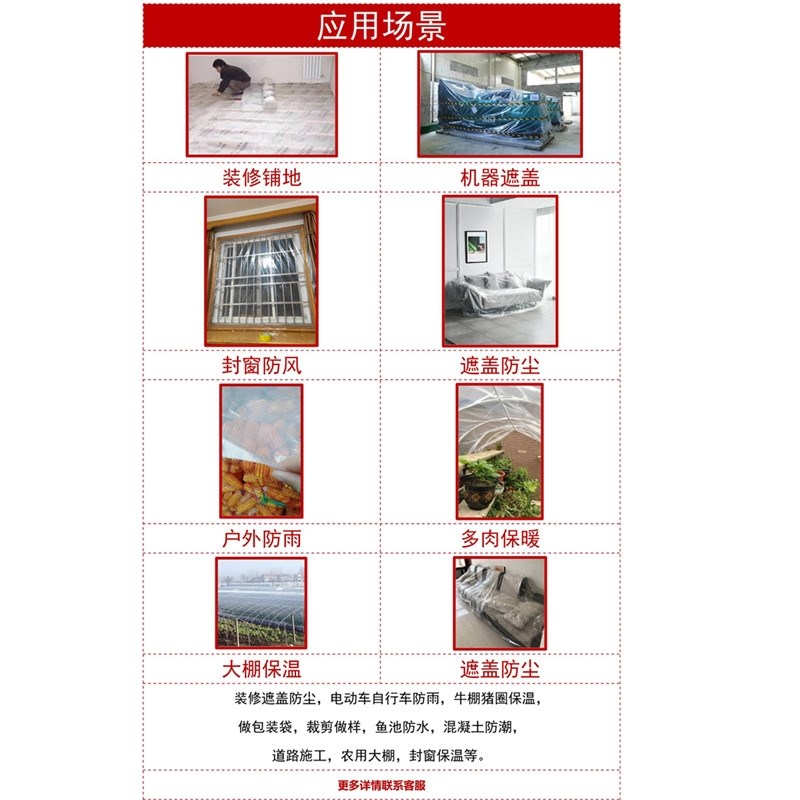 应用场景

装修铺地

机器遮盖

封窗防风

遮盖防尘

户外防雨

多肉保暖

大棚保温

遮盖防尘

装修遮盖防尘，电动车自行车防雨，牛棚猪圈保温，

做包装袋，裁剪做样，鱼池防水，混凝土防潮，

道路施工，农用大棚，封窗保温等。

更多详情联系客服